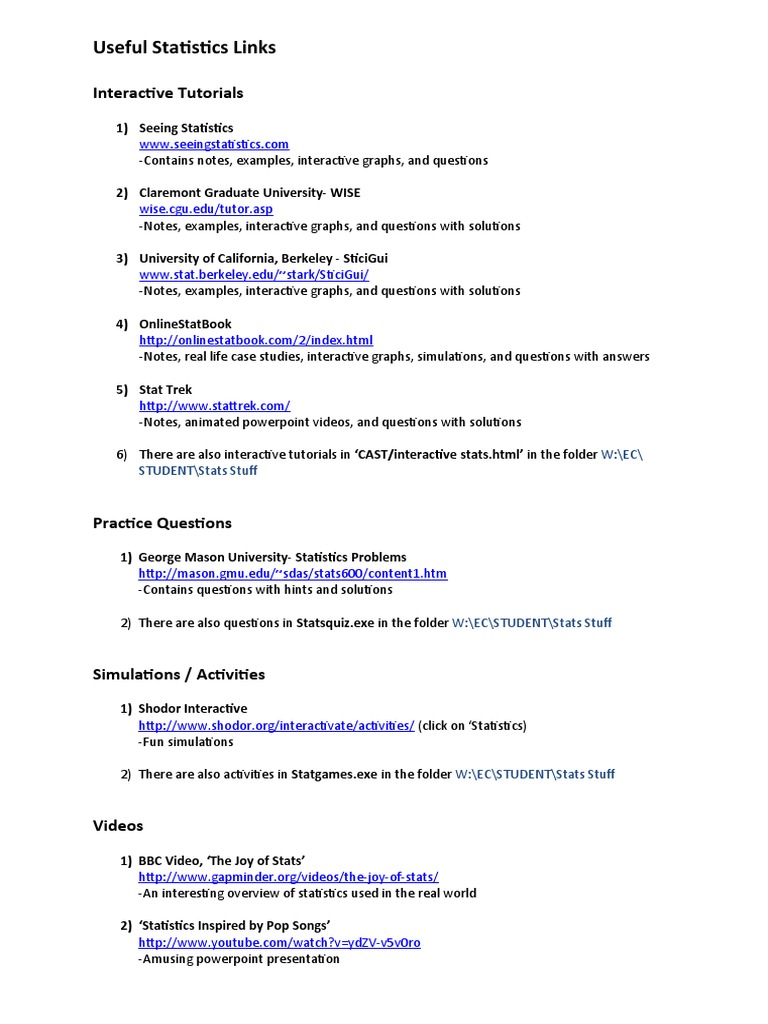 Useful Statistics Links

Interactive Tutorials

1) Seeing Statistics
www.seeingstatistics.com
-Contains notes, examples, interactive graphs, and questions

2) Claremont Graduate University- WISE
wise.cgu.edu/tutor.asp
-Notes, examples, interactive graphs, and questions with solutions

3) University of California, Berkeley - SticiGui
www.stat.berkeley.edu/~stark/SticiGui/
-Notes, examples, interactive graphs, and questions with solutions

4) OnlineStatBook
http://onlinestatbook.com/2/index.html
-Notes, real life case studies, interactive graphs, simulations, and questions with answers

5) Stat Trek
http://www.stattrek.com/
-Notes, animated powerpoint videos, and questions with solutions

6) There are also interactive tutorials in 'CAST/interactive stats.html' in the folder W:\EC\STUDENT\Stats Stuff

Practice Questions

1) George Mason University- Statistics Problems
http://mason.gmu.edu/~sdas/stats600/content1.htm
-Contains questions with hints and solutions

2) There are also questions in Statsquiz.exe in the folder W:\EC\STUDENT\Stats Stuff

Simulations / Activities

1) Shodor Interactive
http://www.shodor.org/interactivate/activities/ (click on 'Statistics)
-Fun simulations

2) There are also activities in Statgames.exe in the folder W:\EC\STUDENT\Stats Stuff

Videos

1) BBC Video, 'The Joy of Stats'
http://www.gapminder.org/videos/the-joy-of-stats/
-An interesting overview of statistics used in the real world

2) 'Statistics Inspired by Pop Songs'
http://www.youtube.com/watch?v=ydZV-v5v0ro
-Amusing powerpoint presentation